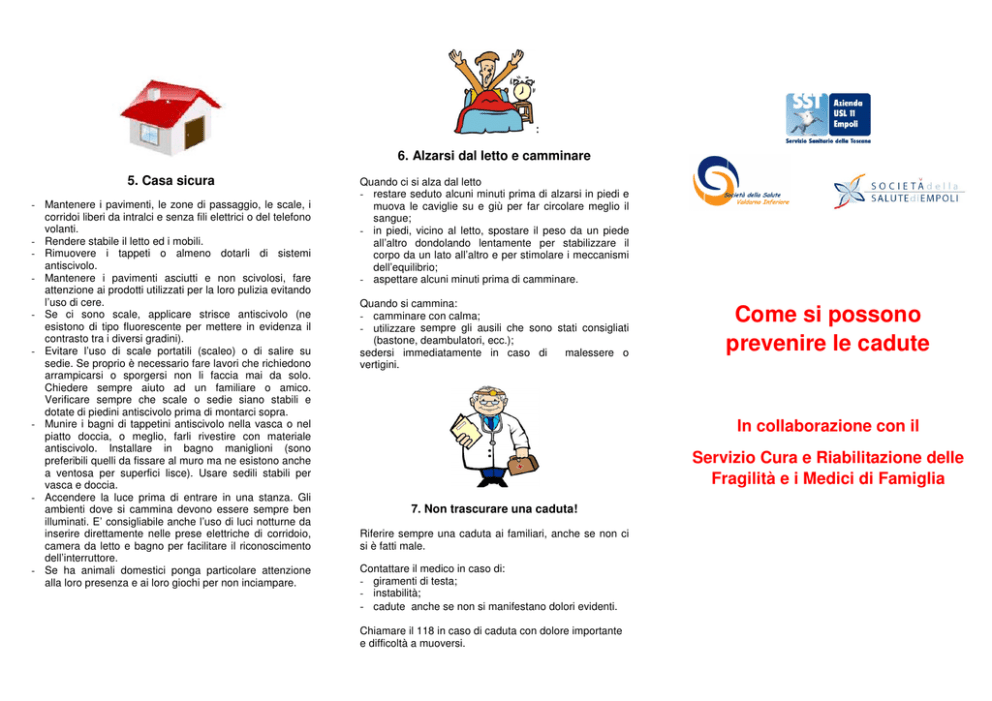 5. Casa sicura

- Mantenere i pavimenti, le zone di passaggio, le scale, i corridoi liberi da intralci e senza fili elettrici o del telefono volanti.
- Rendere stabile il letto ed i mobili.
- Rimuovere i tappeti o almeno dotarli di sistemi antiscivolo.
- Mantenere i pavimenti asciutti e non scivolosi, fare attenzione ai prodotti utilizzati per la loro pulizia evitando l'uso di cere.
- Se ci sono scale, applicare strisce antiscivolo (ne esistono di tipo fluorescente per mettere in evidenza il contrasto tra i diversi gradini).
- Evitare l'uso di scale portatili (scaleo) o di salire su sedie. Se proprio è necessario fare lavori che richiedono arrampicarsi o sporgersi non li faccia mai da solo. Chiedere sempre aiuto ad un familiare o amico. Verificare sempre che scale o sedie siano stabili e dotate di piedini antiscivolo prima di montarci sopra.
- Munire i bagni di tappetini antiscivolo nella vasca o nel piatto doccia, o meglio, farli rivestire con materiale antiscivolo. Installare in bagno maniglioni (sono preferibili quelli da fissare al muro ma ne esistono anche a ventosa per superfici lisce). Usare sedili stabili per vasca e doccia.
- Accendere la luce prima di entrare in una stanza. Gli ambienti dove si cammina devono essere sempre ben illuminati. E' consigliabile anche l'uso di luci notturne da inserire direttamente nelle prese elettriche di corridoio, camera da letto e bagno per facilitare il riconoscimento dell'interruttore.
- Se ha animali domestici ponga particolare attenzione alla loro presenza e ai loro giochi per non inciampare.

6. Alzarsi dal letto e camminare

Quando ci si alza dal letto
- restare seduto alcuni minuti prima di alzarsi in piedi e muova le caviglie su e giù per far circolare meglio il sangue;
- in piedi, vicino al letto, spostare il peso da un piede all'altro dondolando lentamente per stabilizzare il corpo da un lato all'altro e per stimolare i meccanismi dell'equilibrio;
- aspettare alcuni minuti prima di camminare.

Quando si cammina:
- camminare con calma;
- utilizzare sempre gli ausili che sono stati consigliati (bastone, deambulatori, ecc.);
sedersi immediatamente in caso di malessere o vertigini.

7. Non trascurare una caduta!

Riferire sempre una caduta ai familiari, anche se non ci si è fatti male.

Contattare il medico in caso di:
- giramenti di testa;
- instabilità;
- cadute anche se non si manifestano dolori evidenti.

Chiamare il 118 in caso di caduta con dolore importante e difficoltà a muoversi.

SST Azienda USL 11 Empoli
Servizio Sanitario della Toscana

Società della Salute Valdarno Inferiore

SOCIETÀ della SALUTE di EMPOLI

Come si possono prevenire le cadute

In collaborazione con il

Servizio Cura e Riabilitazione delle Fragilità e i Medici di Famiglia